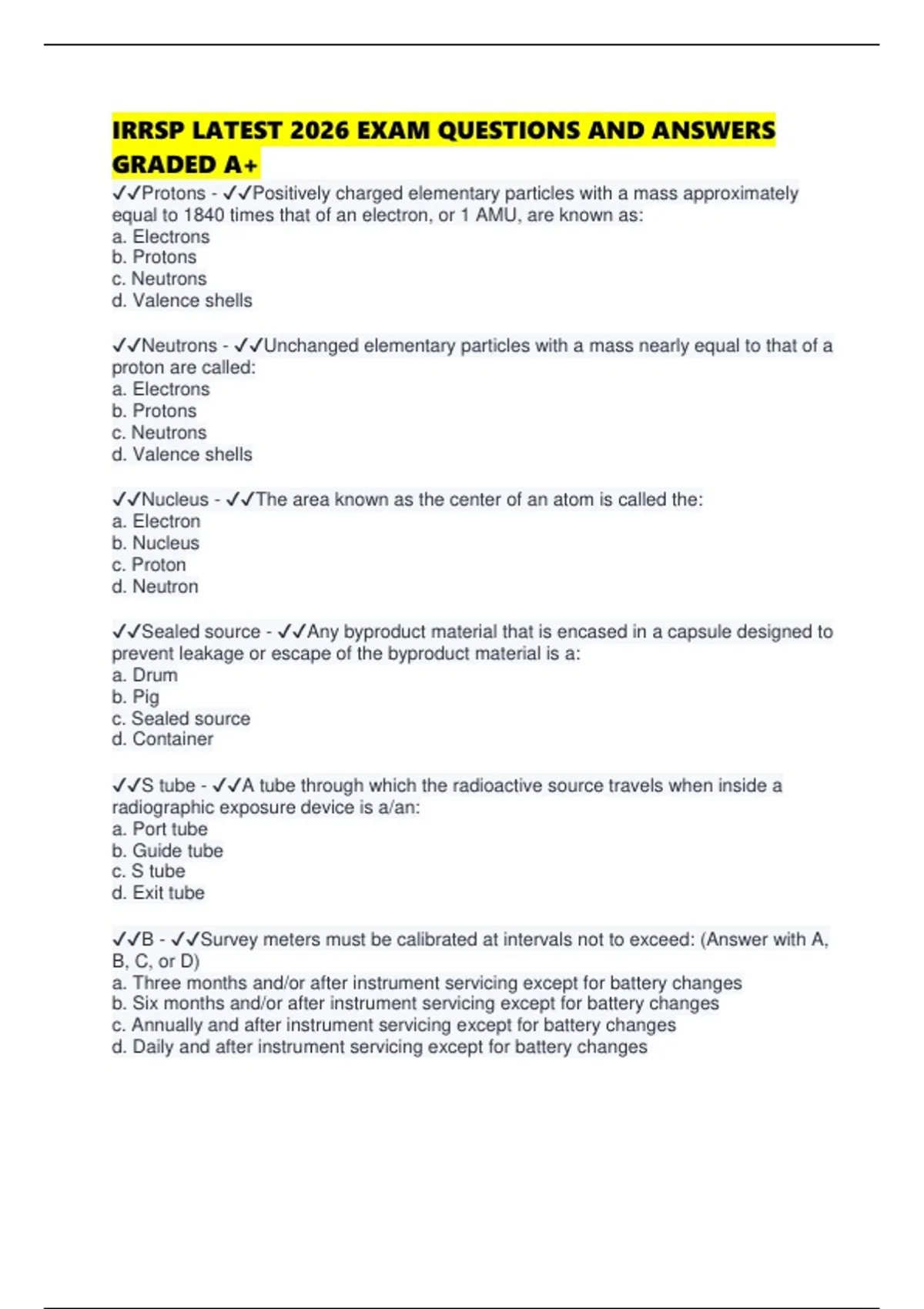 IRRSP LATEST 2026 EXAM QUESTIONS AND ANSWERS GRADED A+

✓✓Protons - ✓✓Positively charged elementary particles with a mass approximately equal to 1840 times that of an electron, or 1 AMU, are known as:
a. Electrons
b. Protons
c. Neutrons
d. Valence shells

✓✓Neutrons - ✓✓Unchanged elementary particles with a mass nearly equal to that of a proton are called:
a. Electrons
b. Protons
c. Neutrons
d. Valence shells

✓✓Nucleus - ✓✓The area known as the center of an atom is called the:
a. Electron
b. Nucleus
c. Proton
d. Neutron

✓✓Sealed source - ✓✓Any byproduct material that is encased in a capsule designed to prevent leakage or escape of the byproduct material is a:
a. Drum
b. Pig
c. Sealed source
d. Container

✓✓S tube - ✓✓A tube through which the radioactive source travels when inside a radiographic exposure device is a/an:
a. Port tube
b. Guide tube
c. S tube
d. Exit tube

✓✓B - ✓✓Survey meters must be calibrated at intervals not to exceed: (Answer with A, B, C, or D)
a. Three months and/or after instrument servicing except for battery changes
b. Six months and/or after instrument servicing except for battery changes
c. Annually and after instrument servicing except for battery changes
d. Daily and after instrument servicing except for battery changes